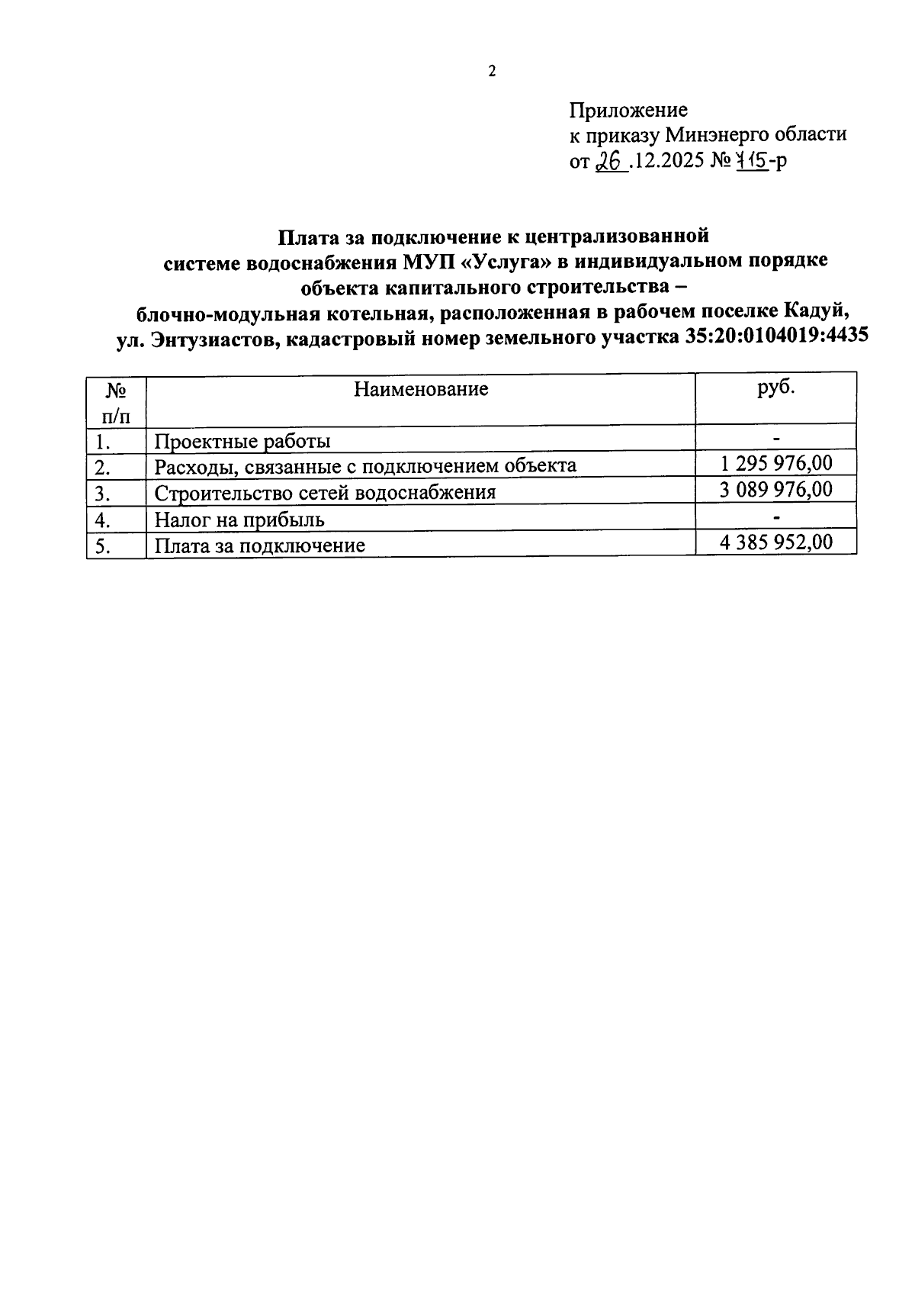 2

Приложение
к приказу Минэнерго области
от 26 .12.2025 № 115-р

Плата за подключение к централизованной системе водоснабжения МУП «Услуга» в индивидуальном порядке объекта капитального строительства – блочно-модульная котельная, расположенная в рабочем поселке Кадуй, ул. Энтузиастов, кадастровый номер земельного участка 35:20:0104019:4435

| № п/п | Наименование | руб. |
|---|---|---|
| 1. | Проектные работы | - |
| 2. | Расходы, связанные с подключением объекта | 1 295 976,00 |
| 3. | Строительство сетей водоснабжения | 3 089 976,00 |
| 4. | Налог на прибыль | - |
| 5. | Плата за подключение | 4 385 952,00 |